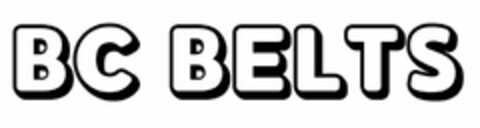 BC BELTS